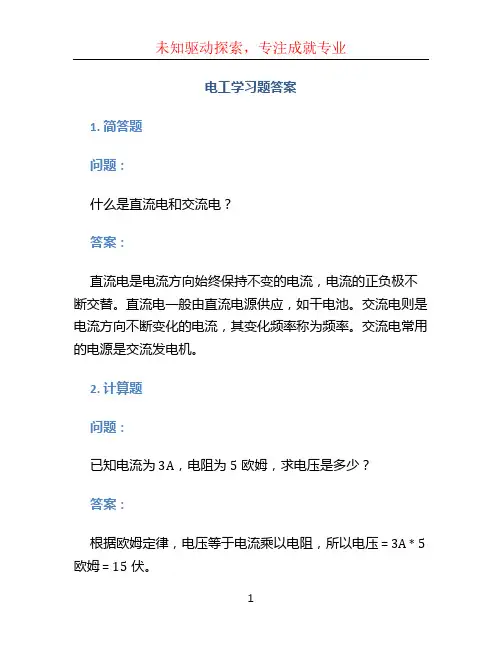 未知驱动探索，专注成就专业

电工学习题答案

1. 简答题

问题：

什么是直流电和交流电？

答案：

直流电是电流方向始终保持不变的电流，电流的正负极不断交替。直流电一般由直流电源供应，如干电池。交流电则是电流方向不断变化的电流，其变化频率称为频率。交流电常用的电源是交流发电机。

2. 计算题

问题：

已知电流为 3A，电阻为 5 欧姆，求电压是多少？

答案：

根据欧姆定律，电压等于电流乘以电阻，所以电压 = 3A * 5 欧姆 = 15 伏。

1